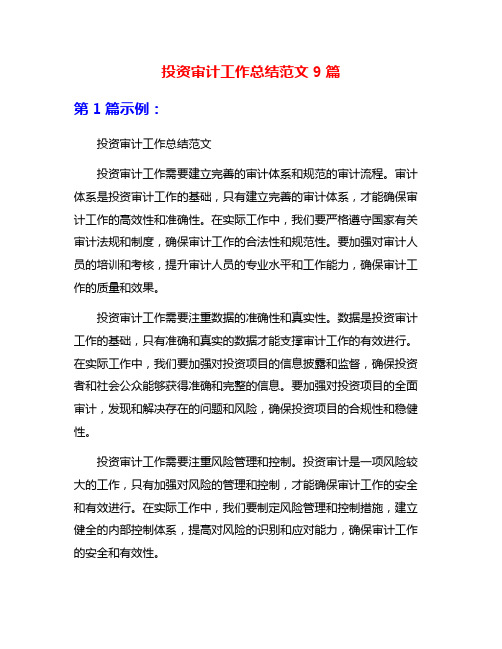 投资审计工作总结范文 9 篇

第 1 篇示例：

投资审计工作总结范文

投资审计工作需要建立完善的审计体系和规范的审计流程。审计体系是投资审计工作的基础，只有建立完善的审计体系，才能确保审计工作的高效性和准确性。在实际工作中，我们要严格遵守国家有关审计法规和制度，确保审计工作的合法性和规范性。要加强对审计人员的培训和考核，提升审计人员的专业水平和工作能力，确保审计工作的质量和效果。

投资审计工作需要注重数据的准确性和真实性。数据是投资审计工作的基础，只有准确和真实的数据才能支撑审计工作的有效进行。在实际工作中，我们要加强对投资项目的信息披露和监督，确保投资者和社会公众能够获得准确和完整的信息。要加强对投资项目的全面审计，发现和解决存在的问题和风险，确保投资项目的合规性和稳健性。

投资审计工作需要注重风险管理和控制。投资审计是一项风险较大的工作，只有加强对风险的管理和控制，才能确保审计工作的安全和有效进行。在实际工作中，我们要制定风险管理和控制措施，建立健全的内部控制体系，提高对风险的识别和应对能力，确保审计工作的安全和有效性。